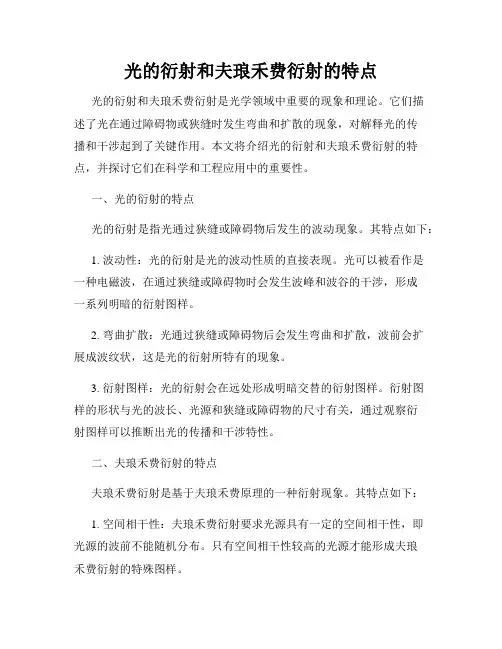 光的衍射和夫琅禾费衍射的特点

光的衍射和夫琅禾费衍射是光学领域中重要的现象和理论。它们描述了光在通过障碍物或狭缝时发生弯曲和扩散的现象，对解释光的传播和干涉起到了关键作用。本文将介绍光的衍射和夫琅禾费衍射的特点，并探讨它们在科学和工程应用中的重要性。

一、光的衍射的特点

光的衍射是指光通过狭缝或障碍物后发生的波动现象。其特点如下：

1. 波动性：光的衍射是光的波动性质的直接表现。光可以被看作是一种电磁波，在通过狭缝或障碍物时会发生波峰和波谷的干涉，形成一系列明暗的衍射图样。

2. 弯曲扩散：光通过狭缝或障碍物后会发生弯曲和扩散，波前会扩展成波纹状，这是光的衍射所特有的现象。

3. 衍射图样：光的衍射会在远处形成明暗交替的衍射图样。衍射图样的形状与光的波长、光源和狭缝或障碍物的尺寸有关，通过观察衍射图样可以推断出光的传播和干涉特性。

二、夫琅禾费衍射的特点

夫琅禾费衍射是基于夫琅禾费原理的一种衍射现象。其特点如下：

1. 空间相干性：夫琅禾费衍射要求光源具有一定的空间相干性，即光源的波前不能随机分布。只有空间相干性较高的光源才能形成夫琅禾费衍射的特殊图样。